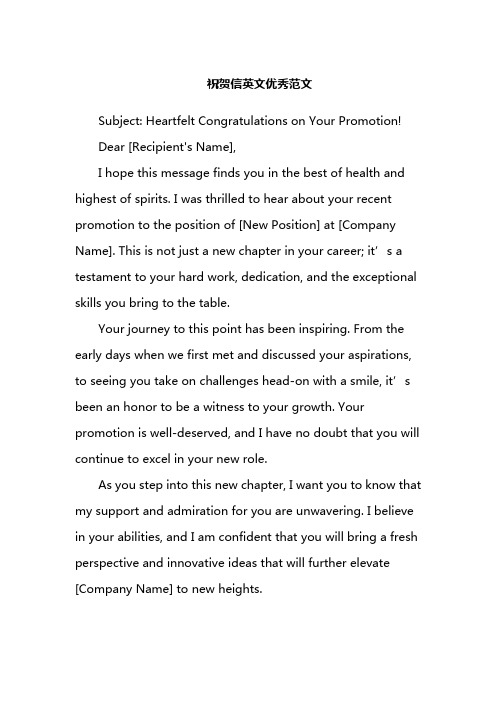 祝贺信英文优秀范文

Subject: Heartfelt Congratulations on Your Promotion!

Dear [Recipient's Name],

I hope this message finds you in the best of health and highest of spirits. I was thrilled to hear about your recent promotion to the position of [New Position] at [Company Name]. This is not just a new chapter in your career; it’s a testament to your hard work, dedication, and the exceptional skills you bring to the table.

Your journey to this point has been inspiring. From the early days when we first met and discussed your aspirations, to seeing you take on challenges head-on with a smile, it’s been an honor to be a witness to your growth. Your promotion is well-deserved, and I have no doubt that you will continue to excel in your new role.

As you step into this new chapter, I want you to know that my support and admiration for you are unwavering. I believe in your abilities, and I am confident that you will bring a fresh perspective and innovative ideas that will further elevate [Company Name] to new heights.